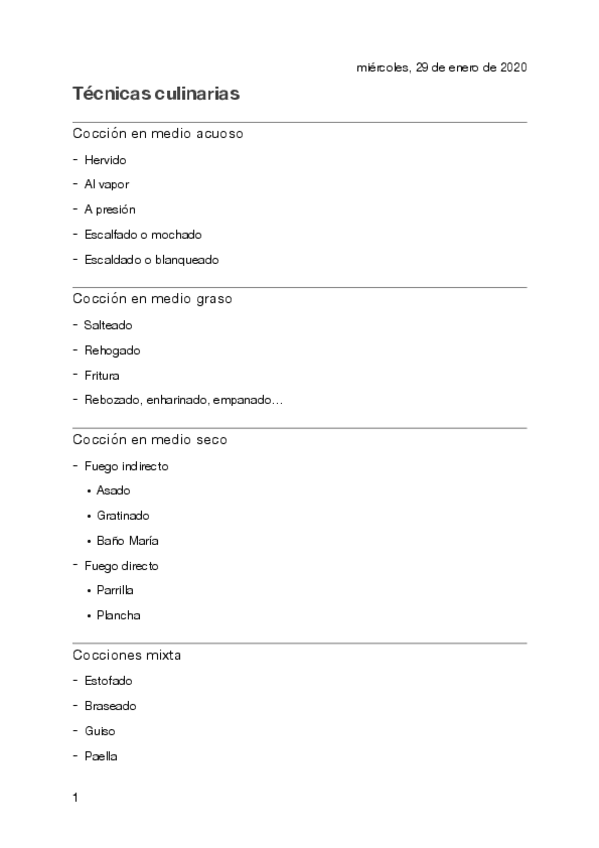 miércoles, 29 de enero de 2020

Técnicas culinarias

Cocción en medio acuoso

- Hervido
- Al vapor
- A presión
- Escalfado o mochado
- Escaldado o blanqueado

Cocción en medio graso

- Salteado
- Rehogado
- Fritura
- Rebozado, enharinado, empanado…

Cocción en medio seco

- Fuego indirecto
  • Asado
  • Gratinado
  • Baño María
- Fuego directo
  • Parrilla
  • Plancha

Cocciones mixta

- Estofado
- Braseado
- Guiso
- Paella

1